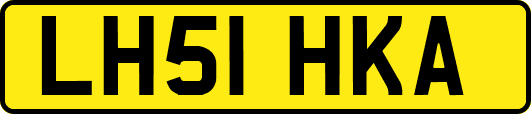 LH51 HKA